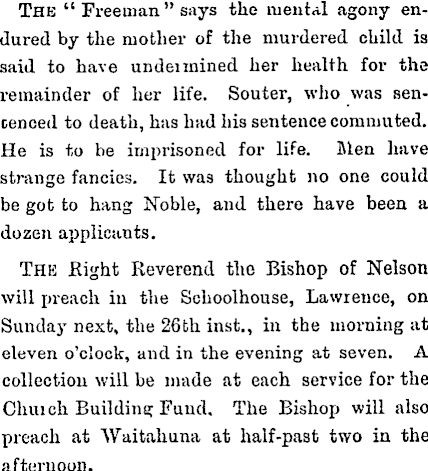 THE "Freeman" says the mental agony endured by the mother of the murdered child is said to have undermined her health for the remainder of her life. Souter, who was sentenced to death, has had his sentence commuted. He is to be imprisoned for life. Men have strange fancies. It was thought no one could be got to hang Noble, and there have been a dozen applicants.

THE Right Reverend the Bishop of Nelson will preach in the Schoolhouse, Lawrence, on Sunday next, the 26th inst., in the morning at eleven o'clock, and in the evening at seven. A collection will be made at each service for the Church Building Fund. The Bishop will also preach at Waitahuna at half-past two in the afternoon.